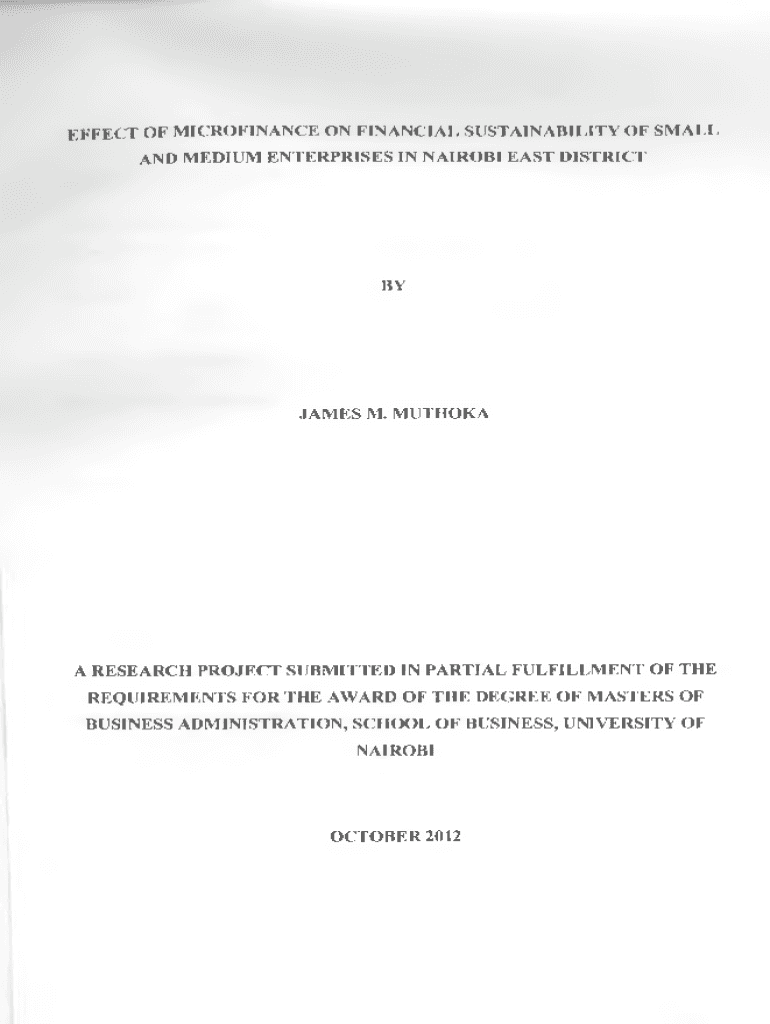 EFFECT OF MICROFINANCE ON FINANCIAL SUSTAINABILITY OF SMALL AND MEDIUM ENTERPRISES IN NAIROBI EAST DISTRICT

BY

JAMES M. MUTHOKA

A RESEARCH PROJECT SUBMITTED IN PARTIAL FULFILLMENT OF THE REQUIREMENTS FOR THE AWARD OF THE DEGREE OF MASTERS OF BUSINESS ADMINISTRATION, SCHOOL OF BUSINESS, UNIVERSITY OF NAIROBI

OCTOBER 2012